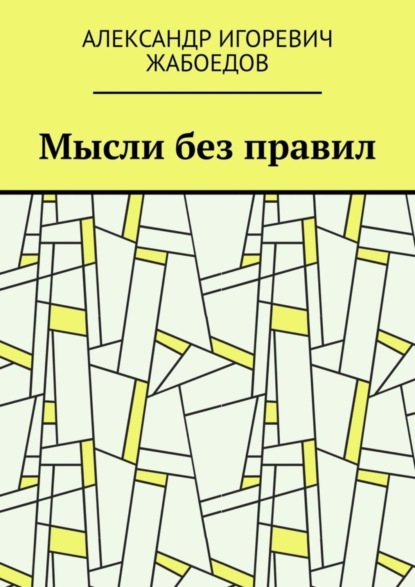 АЛЕКСАНДР ИГОРЕВИЧ ЖАБОЕДОВ

Мысли без правил